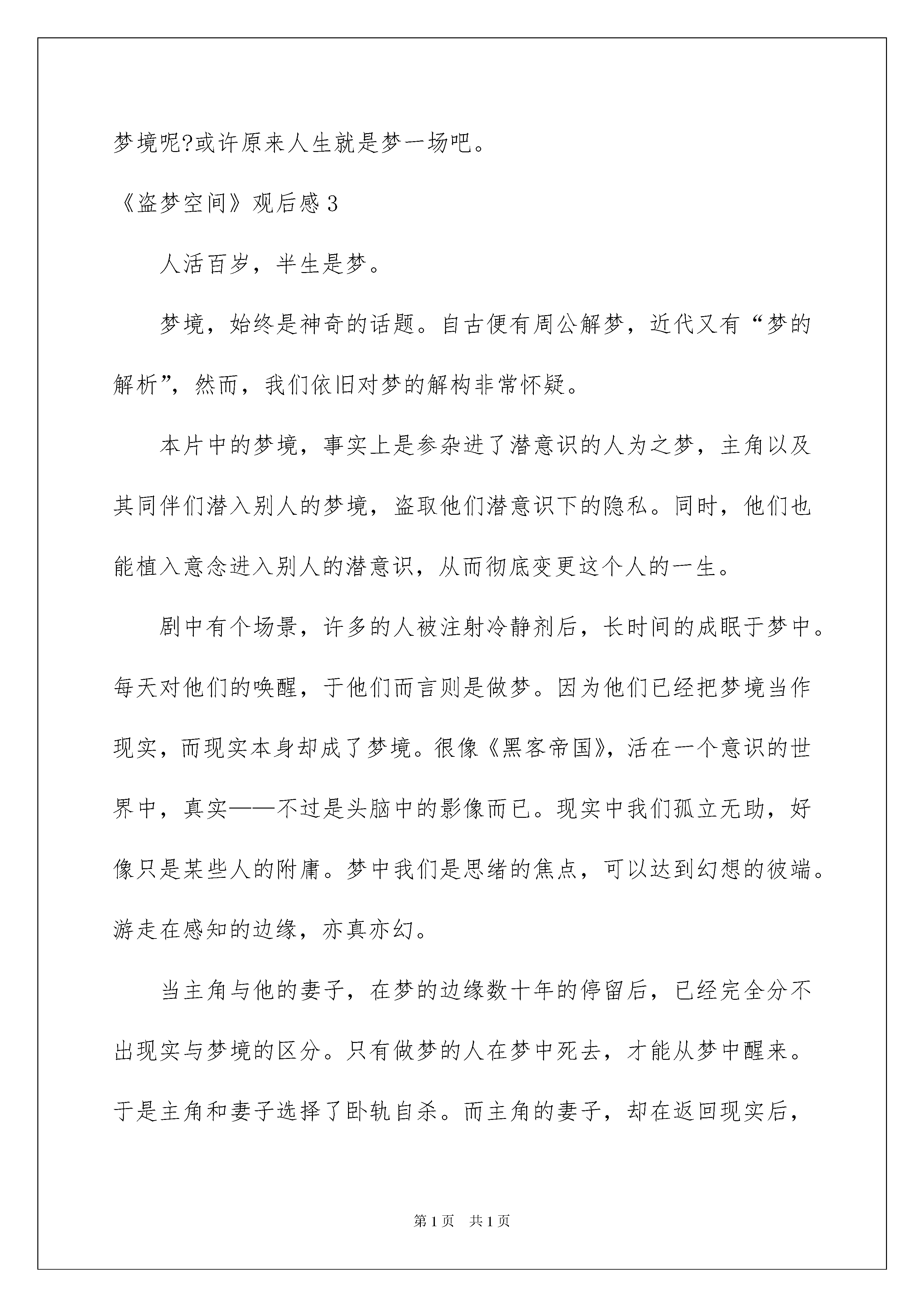 梦境呢?或许原来人生就是梦一场吧。

《盗梦空间》观后感 3

人活百岁，半生是梦。

梦境，始终是神奇的话题。自古便有周公解梦，近代又有“梦的解析”，然而，我们依旧对梦的解构非常怀疑。

本片中的梦境，事实上是参杂进了潜意识的人为之梦，主角以及其同伴们潜入别人的梦境，盗取他们潜意识下的隐私。同时，他们也能植入意念进入别人的潜意识，从而彻底变更这个人的一生。

剧中有个场景，许多的人被注射冷静剂后，长时间的成眠于梦中。每天对他们的唤醒，于他们而言则是做梦。因为他们已经把梦境当作现实，而现实本身却成了梦境。很像《黑客帝国》，活在一个意识的世界中，真实——不过是头脑中的影像而已。现实中我们孤立无助，好像只是某些人的附庸。梦中我们是思绪的焦点，可以达到幻想的彼端。游走在感知的边缘，亦真亦幻。

当主角与他的妻子，在梦的边缘数十年的停留后，已经完全分不出现实与梦境的区分。只有做梦的人在梦中死去，才能从梦中醒来。于是主角和妻子选择了卧轨自杀。而主角的妻子，却在返回现实后，

第 1 页　共 1 页